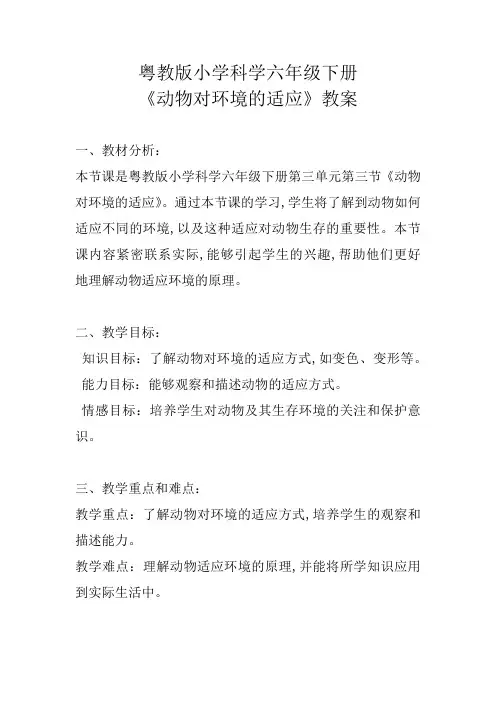 粤教版小学科学六年级下册
《动物对环境的适应》教案

一、教材分析：
本节课是粤教版小学科学六年级下册第三单元第三节《动物对环境的适应》。通过本节课的学习，学生将了解到动物如何适应不同的环境，以及这种适应对动物生存的重要性。本节课内容紧密联系实际，能够引起学生的兴趣，帮助他们更好地理解动物适应环境的原理。

二、教学目标：
知识目标：了解动物对环境的适应方式，如变色、变形等。
能力目标：能够观察和描述动物的适应方式。
情感目标：培养学生对动物及其生存环境的关注和保护意识。

三、教学重点和难点：
教学重点：了解动物对环境的适应方式，培养学生的观察和描述能力。
教学难点：理解动物适应环境的原理，并能将所学知识应用到实际生活中。